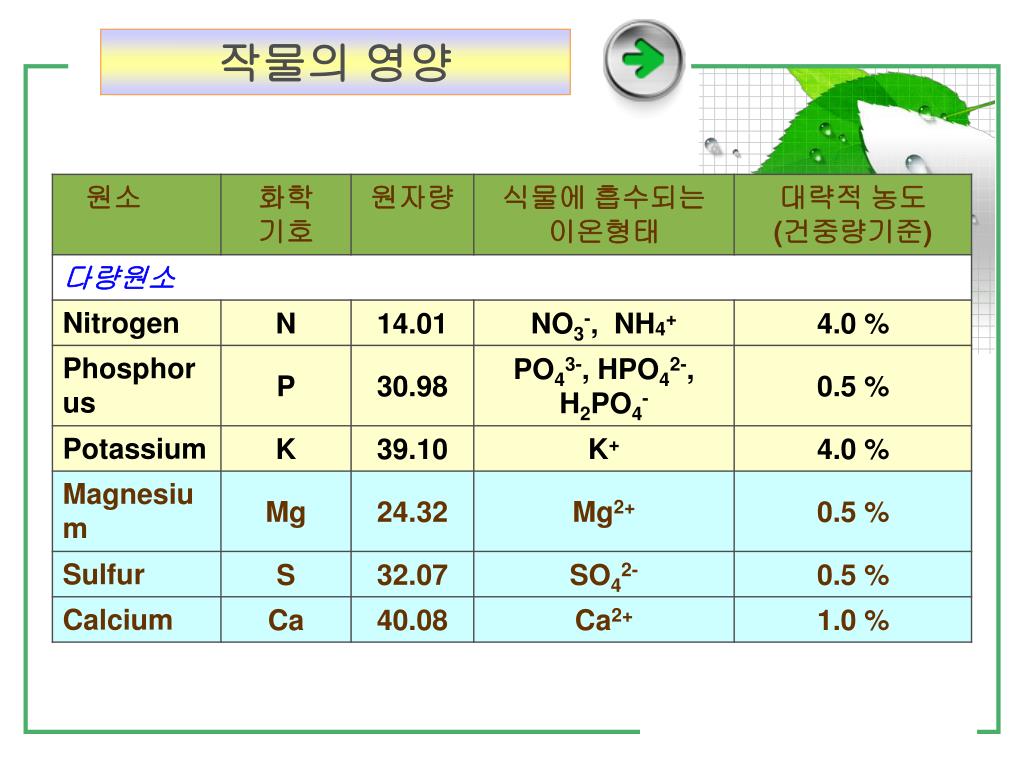 작물의 영양

| 원소 | 화학 기호 | 원자량 | 식물에 흡수되는 이온형태 | 대략적 농도 (건중량기준) |
|---|---|---|---|---|
| 다량원소 | | | | |
| Nitrogen | N | 14.01 | $NO_3^-$, $NH_4^+$ | 4.0 % |
| Phosphorus | P | 30.98 | $PO_4^{3-}$, $HPO_4^{2-}$, $H_2PO_4^-$ | 0.5 % |
| Potassium | K | 39.10 | $K^+$ | 4.0 % |
| Magnesium | Mg | 24.32 | $Mg^{2+}$ | 0.5 % |
| Sulfur | S | 32.07 | $SO_4^{2-}$ | 0.5 % |
| Calcium | Ca | 40.08 | $Ca^{2+}$ | 1.0 % |